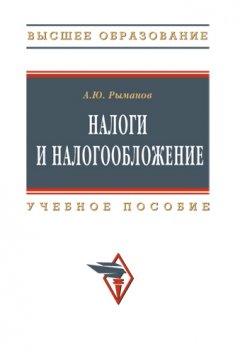 ВЫСШЕЕ ОБРАЗОВАНИЕ

А.Ю. Рыманов

НАЛОГИ И НАЛОГООБЛОЖЕНИЕ

УЧЕБНОЕ ПОСОБИЕ